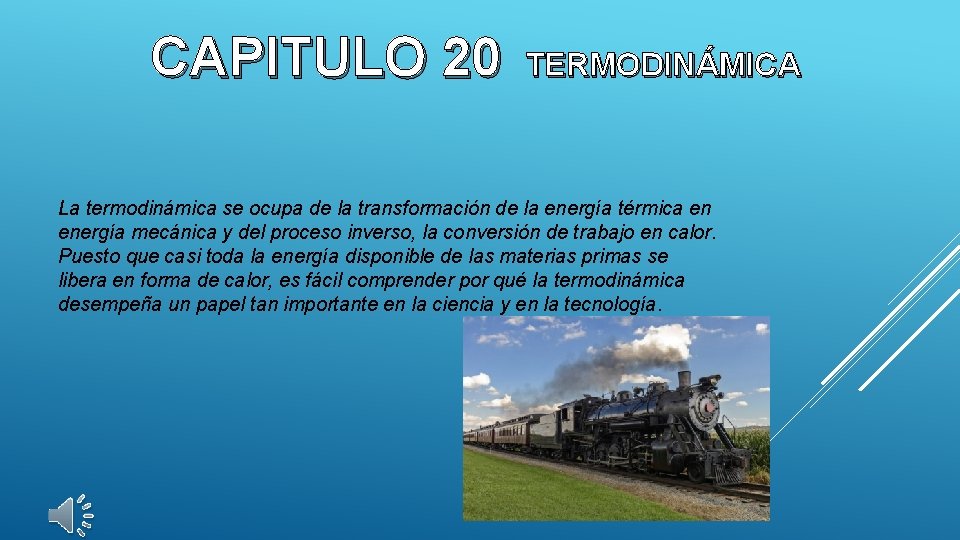 CAPITULO 20 TERMODINÁMICA

La termodinámica se ocupa de la transformación de la energía térmica en energía mecánica y del proceso inverso, la conversión de trabajo en calor. Puesto que casi toda la energía disponible de las materias primas se libera en forma de calor, es fácil comprender por qué la termodinámica desempeña un papel tan importante en la ciencia y en la tecnología.